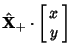 $\hat{\mathbf{X}}_{+} \cdot \begin{bmatrix} x \\ y \end{bmatrix}$